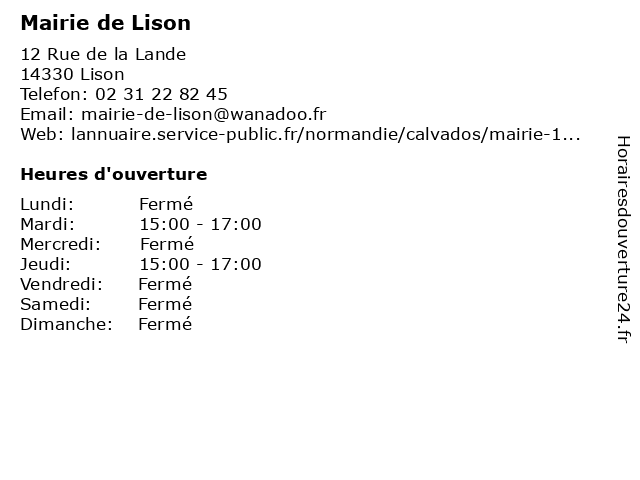 Mairie de Lison

12 Rue de la Lande
14330 Lison
Telefon: 02 31 22 82 45
Email: mairie-de-lison@wanadoo.fr
Web: lannuaire.service-public.fr/normandie/calvados/mairie-1...

Heures d'ouverture

| | |
|---|---|
| Lundi: | Fermé |
| Mardi: | 15:00 - 17:00 |
| Mercredi: | Fermé |
| Jeudi: | 15:00 - 17:00 |
| Vendredi: | Fermé |
| Samedi: | Fermé |
| Dimanche: | Fermé |

Horairesdouverture24.fr